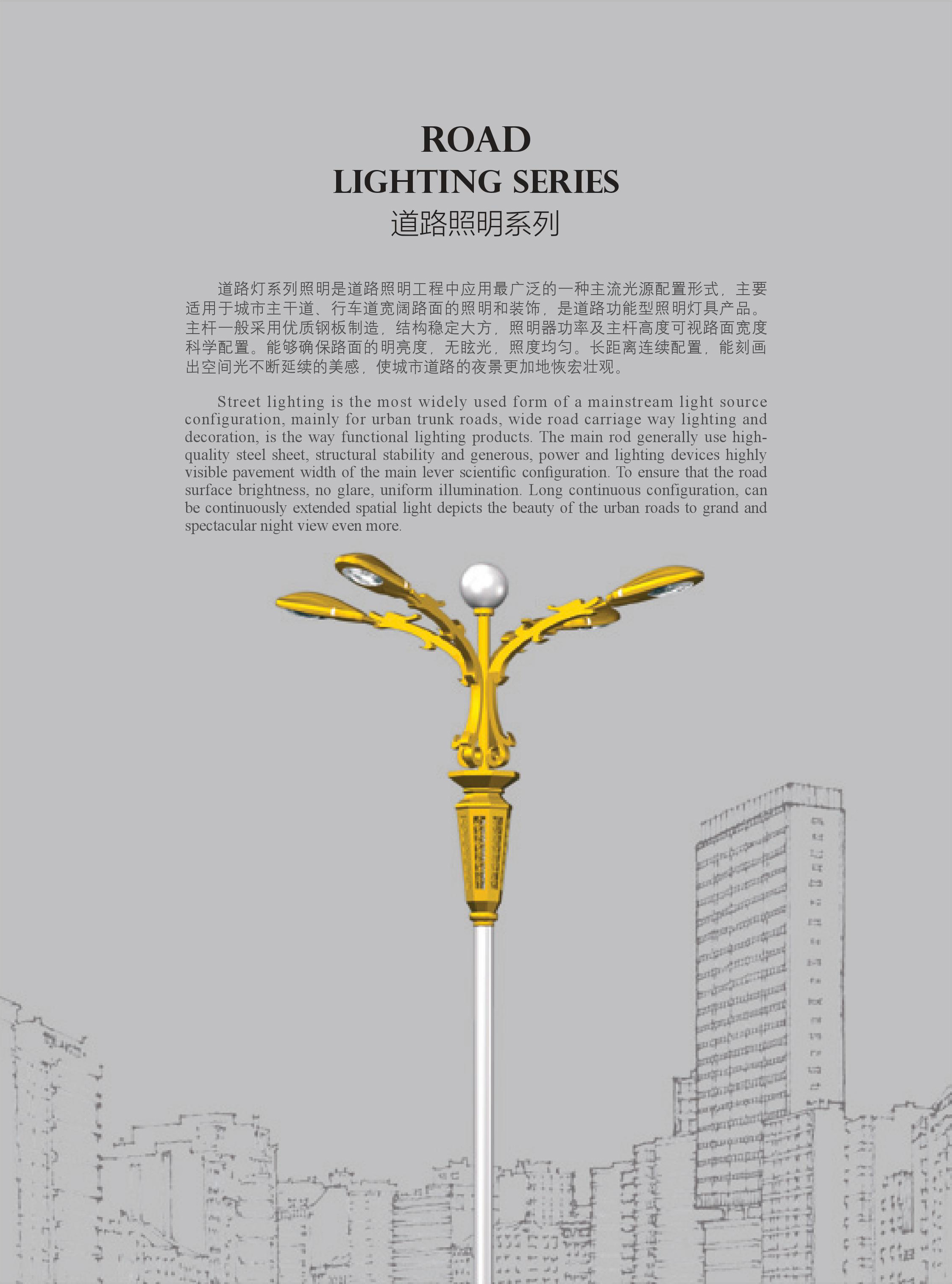 ROAD
LIGHTING SERIES
道路照明系列

道路灯系列照明是道路照明工程中应用最广泛的一种主流光源配置形式，主要适用于城市主干道、行车道宽阔路面的照明和装饰，是道路功能型照明灯具产品。主杆一般采用优质钢板制造，结构稳定大方，照明器功率及主杆高度可视路面宽度科学配置。能够确保路面的明亮度，无眩光，照度均匀。长距离连续配置，能刻画出空间光不断延续的美感，使城市道路的夜景更加地恢宏壮观。

Street lighting is the most widely used form of a mainstream light source configuration, mainly for urban trunk roads, wide road carriage way lighting and decoration, is the way functional lighting products. The main rod generally use high-quality steel sheet, structural stability and generous, power and lighting devices highly visible pavement width of the main lever scientific configuration. To ensure that the road surface brightness, no glare, uniform illumination. Long continuous configuration, can be continuously extended spatial light depicts the beauty of the urban roads to grand and spectacular night view even more.